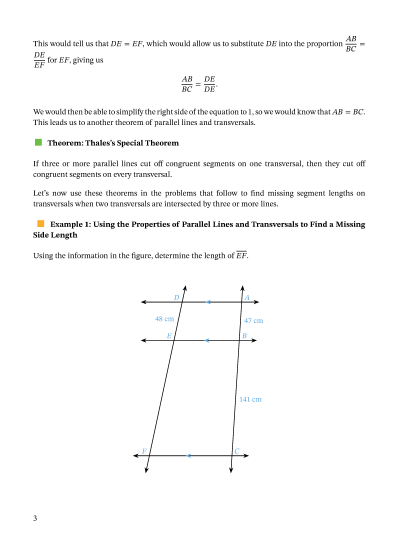 This would tell us that $DE = EF$, which would allow us to substitute $DE$ into the proportion $\frac{AB}{BC} = \frac{DE}{EF}$ for $EF$, giving us

$$\frac{AB}{BC} = \frac{DE}{DE}.$$

We would then be able to simplify the right side of the equation to 1, so we would know that $AB = BC$. This leads us to another theorem of parallel lines and transversals.

Theorem: Thales's Special Theorem

If three or more parallel lines cut off congruent segments on one transversal, then they cut off congruent segments on every transversal.

Let's now use these theorems in the problems that follow to find missing segment lengths on transversals when two transversals are intersected by three or more lines.

Example 1: Using the Properties of Parallel Lines and Transversals to Find a Missing Side Length

Using the information in the figure, determine the length of $\overline{EF}$.

D
A
48 cm
47 cm
E
B
141 cm
F
C

3